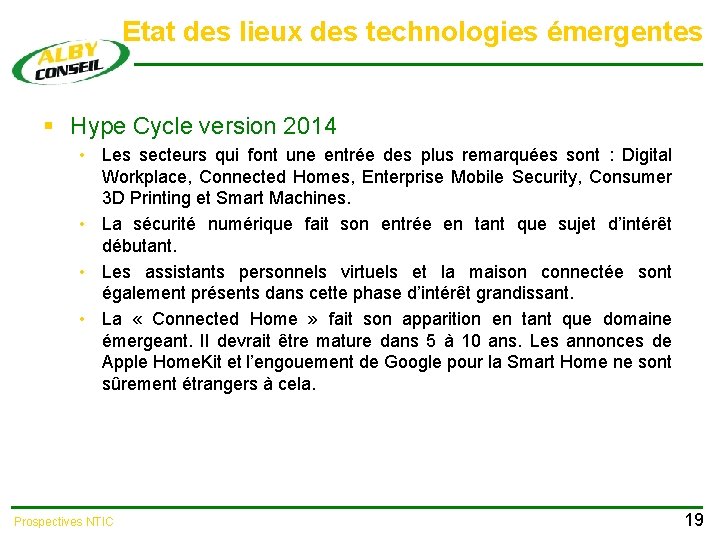 ALBY CONSEIL

Etat des lieux des technologies émergentes

▪ Hype Cycle version 2014

• Les secteurs qui font une entrée des plus remarquées sont : Digital Workplace, Connected Homes, Enterprise Mobile Security, Consumer 3D Printing et Smart Machines.

• La sécurité numérique fait son entrée en tant que sujet d'intérêt débutant.

• Les assistants personnels virtuels et la maison connectée sont également présents dans cette phase d'intérêt grandissant.

• La « Connected Home » fait son apparition en tant que domaine émergeant. Il devrait être mature dans 5 à 10 ans. Les annonces de Apple HomeKit et l'engouement de Google pour la Smart Home ne sont sûrement étrangers à cela.

Prospectives NTIC

19